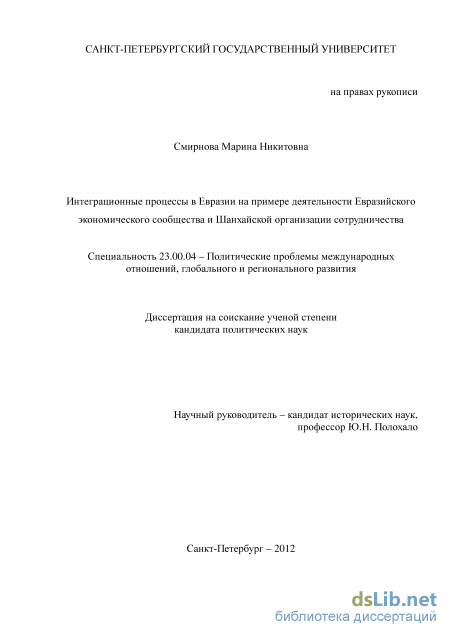 САНКТ-ПЕТЕРБУРГСКИЙ ГОСУДАРСТВЕННЫЙ УНИВЕРСИТЕТ

на правах рукописи

Смирнова Марина Никитовна

Интеграционные процессы в Евразии на примере деятельности Евразийского экономического сообщества и Шанхайской организации сотрудничества

Специальность 23.00.04 – Политические проблемы международных отношений, глобального и регионального развития

Диссертация на соискание ученой степени кандидата политических наук

Научный руководитель – кандидат исторических наук, профессор Ю.Н. Полохало

Санкт-Петербург – 2012

dsLib.net
библиотека диссертаций